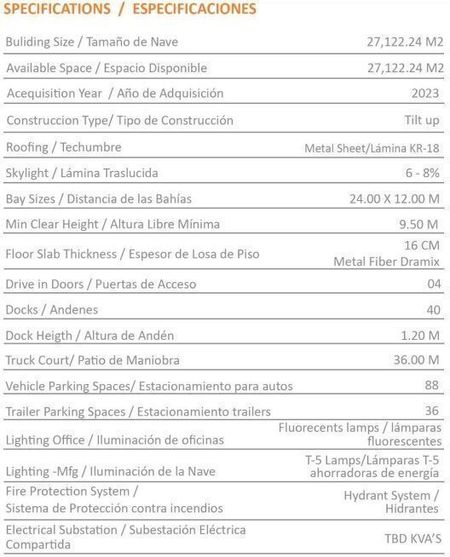 SPECIFICATIONS / ESPECIFICACIONES

| | |
|---|---|
| Buliding Size / Tamaño de Nave | 27,122.24 M2 |
| Available Space / Espacio Disponible | 27,122.24 M2 |
| Acequisition Year / Año de Adquisición | 2023 |
| Construccion Type/ Tipo de Construcción | Tilt up |
| Roofing / Techumbre | Metal Sheet/Lámina KR-18 |
| Skylight / Lámina Traslucida | 6 - 8% |
| Bay Sizes / Distancia de las Bahías | 24.00 X 12.00 M |
| Min Clear Height / Altura Libre Mínima | 9.50 M |
| Floor Slab Thickness / Espesor de Losa de Piso | 16 CM Metal Fiber Dramix |
| Drive in Doors / Puertas de Acceso | 04 |
| Docks / Andenes | 40 |
| Dock Heigth / Altura de Andén | 1.20 M |
| Truck Court/ Patio de Maniobra | 36.00 M |
| Vehicle Parking Spaces/ Estacionamiento para autos | 88 |
| Trailer Parking Spaces / Estacionamiento trailers | 36 |
| Lighting Office / Iluminación de oficinas | Fluorecents lamps / lámparas fluorescentes |
| Lighting -Mfg / Iluminación de la Nave | T-5 Lamps/Lámparas T-5 ahorradoras de energía |
| Fire Protection System / Sistema de Protección contra incendios | Hydrant System / Hidrantes |
| Electrical Substation / Subestación Eléctrica Compartida | TBD KVA'S |